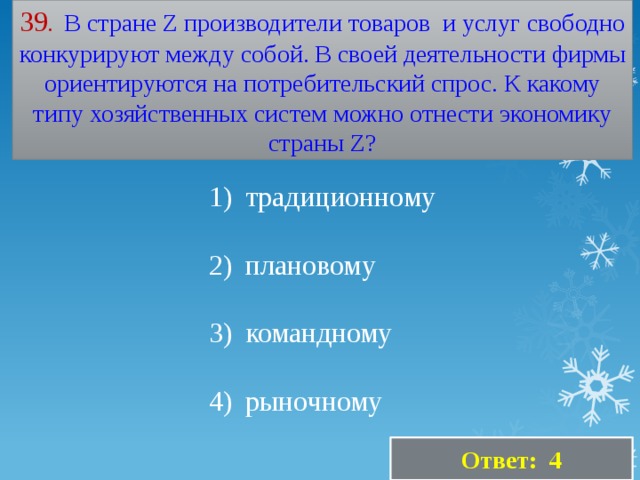 39. В стране Z производители товаров и услуг свободно конкурируют между собой. В своей деятельности фирмы ориентируются на потребительский спрос. К какому типу хозяйственных систем можно отнести экономику страны Z?

1) традиционному

2) плановому

3) командному

4) рыночному

Ответ: 4